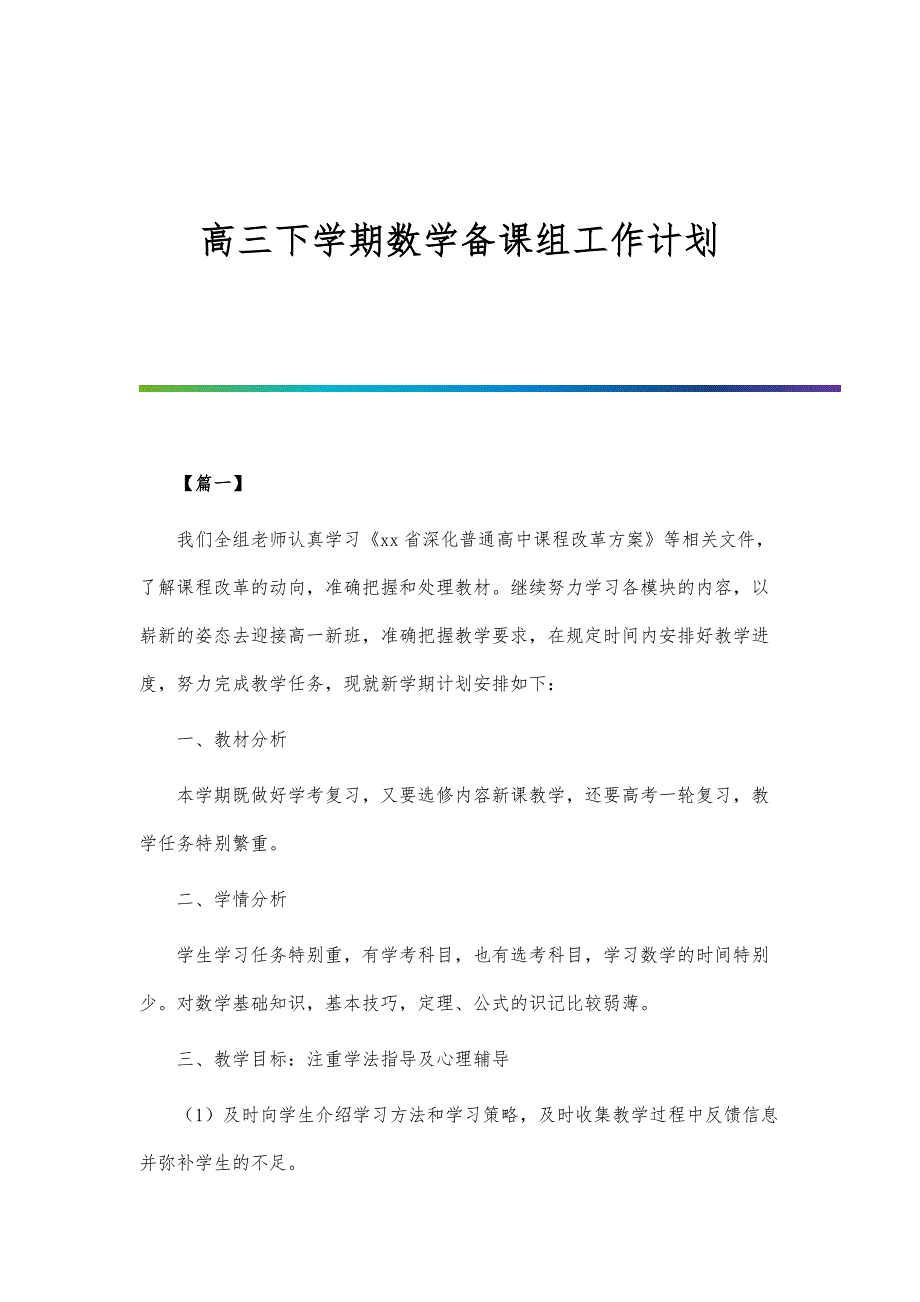 高三下学期数学备课组工作计划

【篇一】

我们全组老师认真学习《xx省深化普通高中课程改革方案》等相关文件，了解课程改革的动向，准确把握和处理教材。继续努力学习各模块的内容，以崭新的姿态去迎接高一新班，准确把握教学要求，在规定时间内安排好教学进度，努力完成教学任务，现就新学期计划安排如下：

一、教材分析

本学期既做好学考复习，又要选修内容新课教学，还要高考一轮复习，教学任务特别繁重。

二、学情分析

学生学习任务特别重，有学考科目，也有选考科目，学习数学的时间特别少。对数学基础知识，基本技巧，定理、公式的识记比较弱薄。

三、教学目标：注重学法指导及心理辅导

（1）及时向学生介绍学习方法和学习策略，及时收集教学过程中反馈信息并弥补学生的不足。